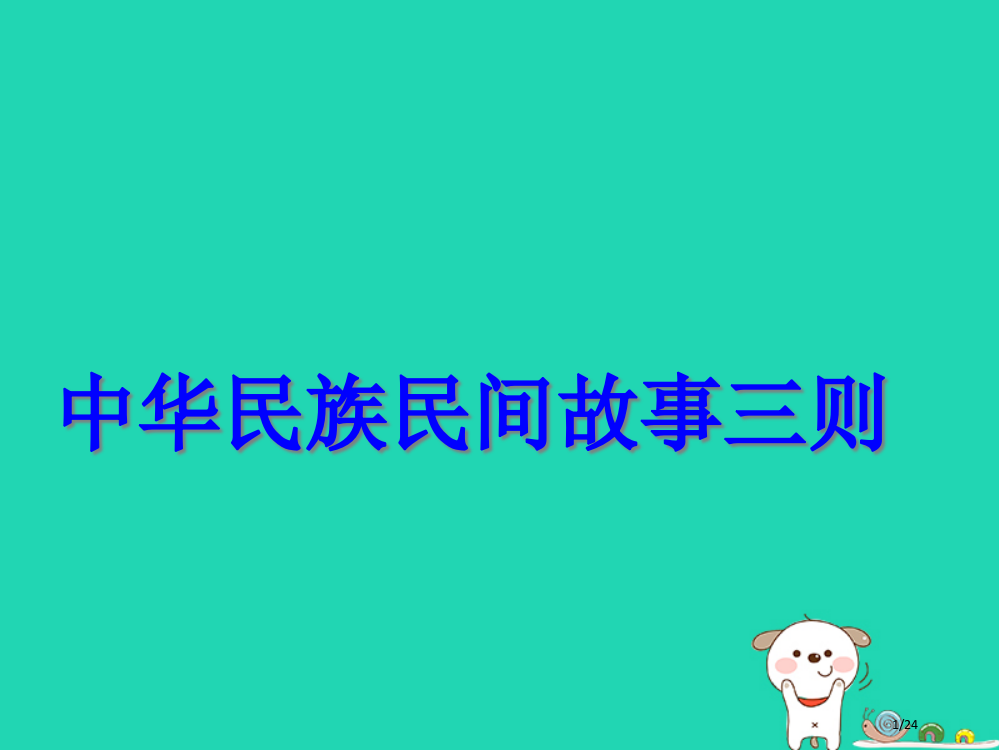 中华民族民间故事三则

1/24